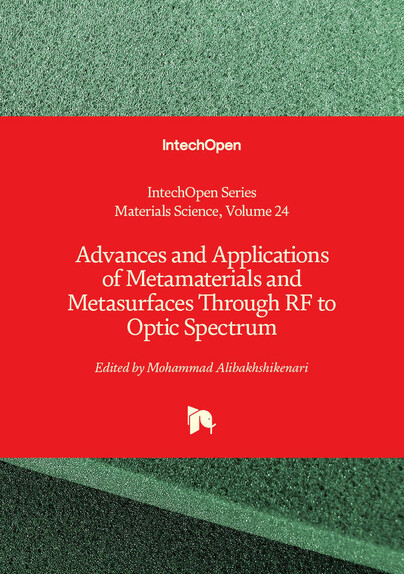 IntechOpen

IntechOpen Series
Materials Science, Volume 24

Advances and Applications of Metamaterials and Metasurfaces Through RF to Optic Spectrum

Edited by Mohammad Alibakhshikenari